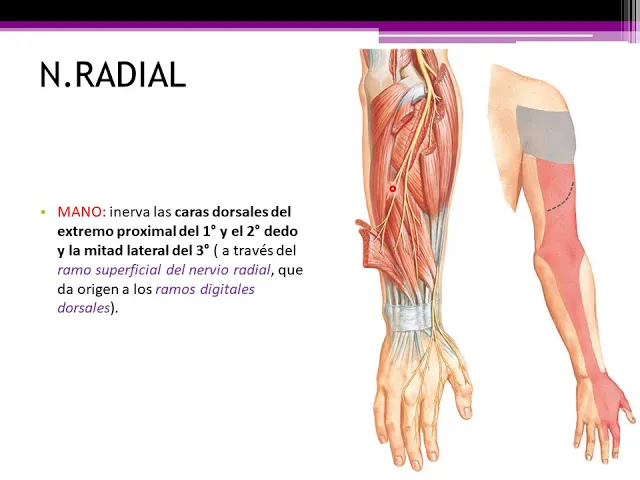 N.RADIAL

• MANO: inerva las caras dorsales del extremo proximal del 1° y el 2° dedo y la mitad lateral del 3° ( a través del ramo superficial del nervio radial, que da origen a los ramos digitales dorsales).